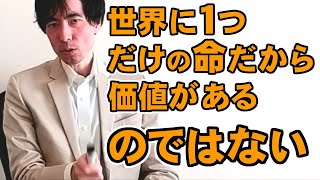 世界に1つ
だけの命だから
価値がある

のではない